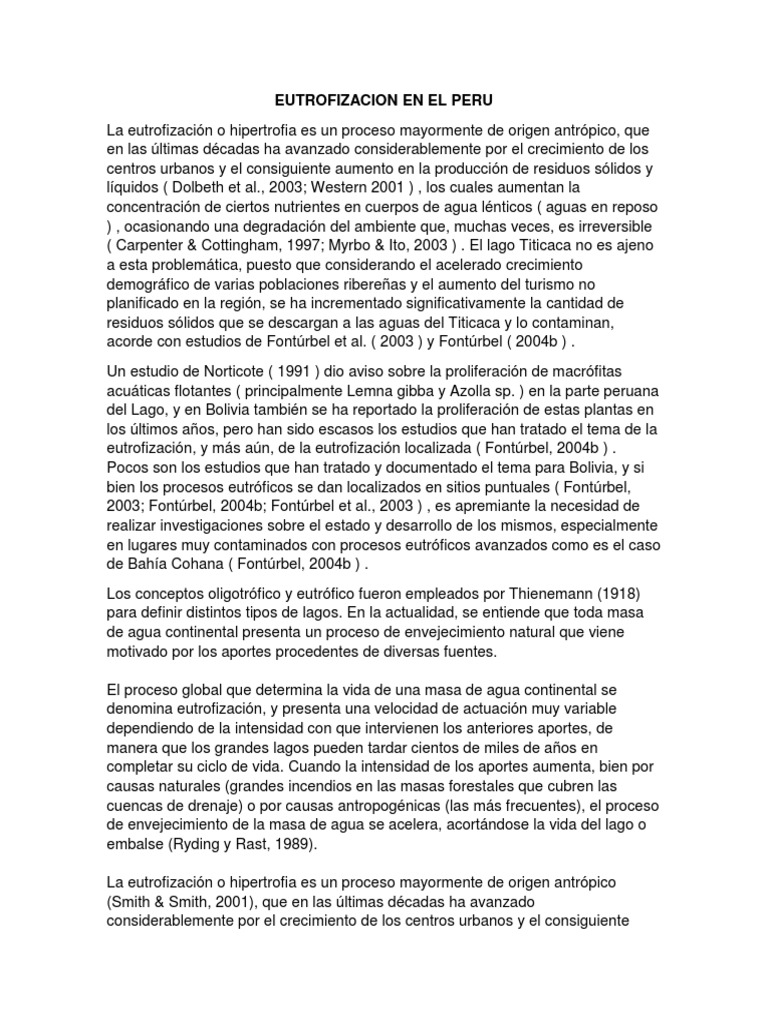 EUTROFIZACION EN EL PERU

La eutrofización o hipertrofia es un proceso mayormente de origen antrópico, que en las últimas décadas ha avanzado considerablemente por el crecimiento de los centros urbanos y el consiguiente aumento en la producción de residuos sólidos y líquidos ( Dolbeth et al., 2003; Western 2001 ) , los cuales aumentan la concentración de ciertos nutrientes en cuerpos de agua lénticos ( aguas en reposo ) , ocasionando una degradación del ambiente que, muchas veces, es irreversible ( Carpenter & Cottingham, 1997; Myrbo & Ito, 2003 ) . El lago Titicaca no es ajeno a esta problemática, puesto que considerando el acelerado crecimiento demográfico de varias poblaciones ribereñas y el aumento del turismo no planificado en la región, se ha incrementado significativamente la cantidad de residuos sólidos que se descargan a las aguas del Titicaca y lo contaminan, acorde con estudios de Fontúrbel et al. ( 2003 ) y Fontúrbel ( 2004b ) .

Un estudio de Norticote ( 1991 ) dio aviso sobre la proliferación de macrófitas acuáticas flotantes ( principalmente Lemna gibba y Azolla sp. ) en la parte peruana del Lago, y en Bolivia también se ha reportado la proliferación de estas plantas en los últimos años, pero han sido escasos los estudios que han tratado el tema de la eutrofización, y más aún, de la eutrofización localizada ( Fontúrbel, 2004b ) . Pocos son los estudios que han tratado y documentado el tema para Bolivia, y si bien los procesos eutróficos se dan localizados en sitios puntuales ( Fontúrbel, 2003; Fontúrbel, 2004b; Fontúrbel et al., 2003 ) , es apremiante la necesidad de realizar investigaciones sobre el estado y desarrollo de los mismos, especialmente en lugares muy contaminados con procesos eutróficos avanzados como es el caso de Bahía Cohana ( Fontúrbel, 2004b ) .

Los conceptos oligotrófico y eutrófico fueron empleados por Thienemann (1918) para definir distintos tipos de lagos. En la actualidad, se entiende que toda masa de agua continental presenta un proceso de envejecimiento natural que viene motivado por los aportes procedentes de diversas fuentes.

El proceso global que determina la vida de una masa de agua continental se denomina eutrofización, y presenta una velocidad de actuación muy variable dependiendo de la intensidad con que intervienen los anteriores aportes, de manera que los grandes lagos pueden tardar cientos de miles de años en completar su ciclo de vida. Cuando la intensidad de los aportes aumenta, bien por causas naturales (grandes incendios en las masas forestales que cubren las cuencas de drenaje) o por causas antropogénicas (las más frecuentes), el proceso de envejecimiento de la masa de agua se acelera, acortándose la vida del lago o embalse (Ryding y Rast, 1989).

La eutrofización o hipertrofia es un proceso mayormente de origen antrópico (Smith & Smith, 2001), que en las últimas décadas ha avanzado considerablemente por el crecimiento de los centros urbanos y el consiguiente